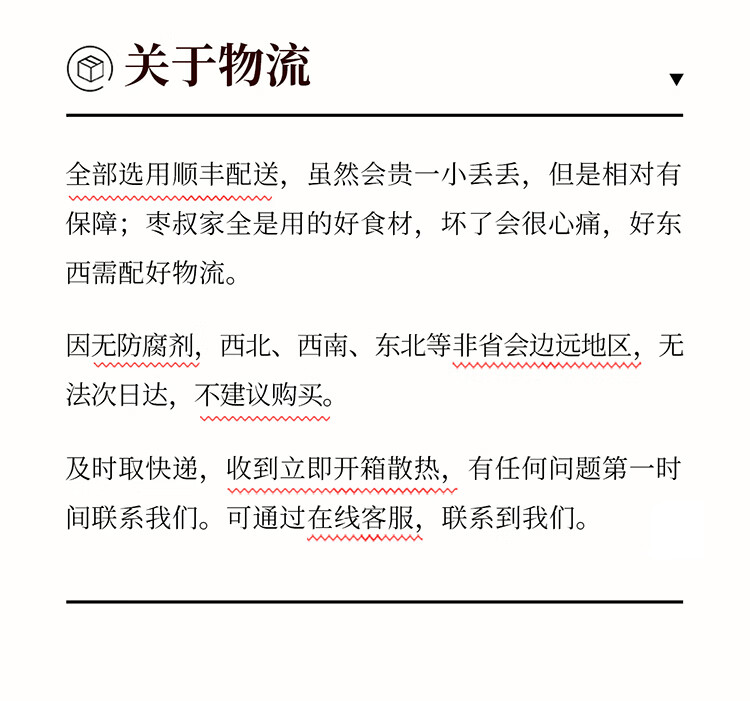 关于物流

全部选用顺丰配送，虽然会贵一小丢丢，但是相对有保障；枣叔家全是用的好食材，坏了会很心痛，好东西需配好物流。

因无防腐剂，西北、西南、东北等非省会边远地区，无法次日达，不建议购买。

及时取快递，收到立即开箱散热，有任何问题第一时间联系我们。可通过在线客服，联系到我们。